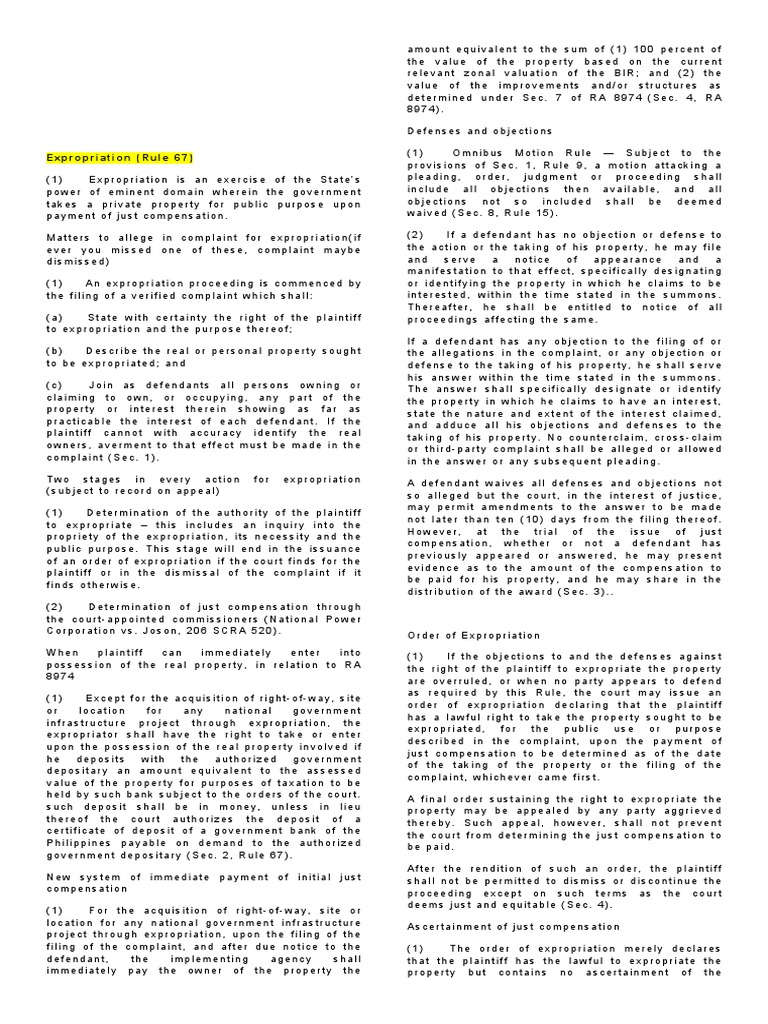 Expropriation (Rule 67)

(1) Expropriation is an exercise of the State's power of eminent domain wherein the government takes a private property for public purpose upon payment of just compensation.

Matters to allege in complaint for expropriation(if ever you missed one of these, complaint maybe dismissed)

(1) An expropriation proceeding is commenced by the filing of a verified complaint which shall:

(a) State with certainty the right of the plaintiff to expropriation and the purpose thereof;

(b) Describe the real or personal property sought to be expropriated; and

(c) Join as defendants all persons owning or claiming to own, or occupying, any part of the property or interest therein showing as far as practicable the interest of each defendant. If the plaintiff cannot with accuracy identify the real owners, averment to that effect must be made in the complaint (Sec. 1).

Two stages in every action for expropriation (subject to record on appeal)

(1) Determination of the authority of the plaintiff to expropriate – this includes an inquiry into the propriety of the expropriation, its necessity and the public purpose. This stage will end in the issuance of an order of expropriation if the court finds for the plaintiff or in the dismissal of the complaint if it finds otherwise.

(2) Determination of just compensation through the court-appointed commissioners (National Power Corporation vs. Joson, 206 SCRA 520).

When plaintiff can immediately enter into possession of the real property, in relation to RA 8974

(1) Except for the acquisition of right-of-way, site or location for any national government infrastructure project through expropriation, the expropriator shall have the right to take or enter upon the possession of the real property involved if he deposits with the authorized government depositary an amount equivalent to the assessed value of the property for purposes of taxation to be held by such bank subject to the orders of the court. such deposit shall be in money, unless in lieu thereof the court authorizes the deposit of a certificate of deposit of a government bank of the Philippines payable on demand to the authorized government depositary (Sec. 2, Rule 67).

New system of immediate payment of initial just compensation

(1) For the acquisition of right-of-way, site or location for any national government infrastructure project through expropriation, upon the filing of the filing of the complaint, and after due notice to the defendant, the implementing agency shall immediately pay the owner of the property the amount equivalent to the sum of (1) 100 percent of the value of the property based on the current relevant zonal valuation of the BIR; and (2) the value of the improvements and/or structures as determined under Sec. 7 of RA 8974 (Sec. 4, RA 8974).

Defenses and objections

(1) Omnibus Motion Rule — Subject to the provisions of Sec. 1, Rule 9, a motion attacking a pleading, order, judgment or proceeding shall include all objections then available, and all objections not so included shall be deemed waived (Sec. 8, Rule 15).

(2) If a defendant has no objection or defense to the action or the taking of his property, he may file and serve a notice of appearance and a manifestation to that effect, specifically designating or identifying the property in which he claims to be interested, within the time stated in the summons. Thereafter, he shall be entitled to notice of all proceedings affecting the same.

If a defendant has any objection to the filing of or the allegations in the complaint, or any objection or defense to the taking of his property, he shall serve his answer within the time stated in the summons. The answer shall specifically designate or identify the property in which he claims to have an interest, state the nature and extent of the interest claimed, and adduce all his objections and defenses to the taking of his property. No counterclaim, cross-claim or third-party complaint shall be alleged or allowed in the answer or any subsequent pleading.

A defendant waives all defenses and objections not so alleged but the court, in the interest of justice, may permit amendments to the answer to be made not later than ten (10) days from the filing thereof. However, at the trial of the issue of just compensation, whether or not a defendant has previously appeared or answered, he may present evidence as to the amount of the compensation to be paid for his property, and he may share in the distribution of the award (Sec. 3)..

Order of Expropriation

(1) If the objections to and the defenses against the right of the plaintiff to expropriate the property are overruled, or when no party appears to defend as required by this Rule, the court may issue an order of expropriation declaring that the plaintiff has a lawful right to take the property sought to be expropriated, for the public use or purpose described in the complaint, upon the payment of just compensation to be determined as of the date of the taking of the property or the filing of the complaint, whichever came first.

A final order sustaining the right to expropriate the property may be appealed by any party aggrieved thereby. Such appeal, however, shall not prevent the court from determining the just compensation to be paid.

After the rendition of such an order, the plaintiff shall not be permitted to dismiss or discontinue the proceeding except on such terms as the court deems just and equitable (Sec. 4).

Ascertainment of just compensation

(1) The order of expropriation merely declares that the plaintiff has the lawful to expropriate the property but contains no ascertainment of the